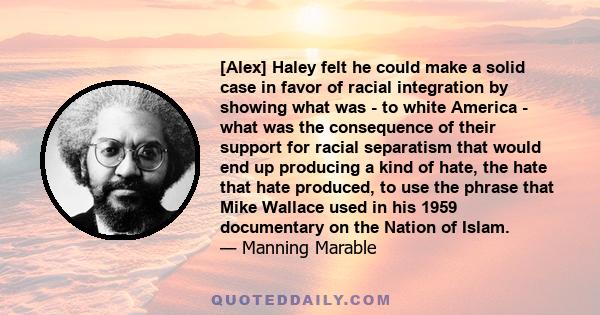 [Alex] Haley felt he could make a solid case in favor of racial integration by showing what was - to white America - what was the consequence of their support for racial separatism that would end up producing a kind of hate, the hate that hate produced, to use the phrase that Mike Wallace used in his 1959 documentary on the Nation of Islam.
— Manning Marable

QUOTEDDAILY.COM